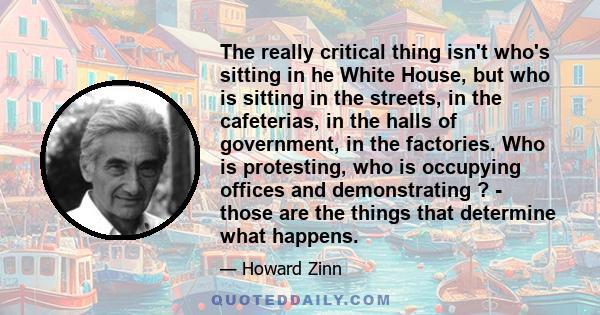 The really critical thing isn't who's sitting in he White House, but who is sitting in the streets, in the cafeterias, in the halls of government, in the factories. Who is protesting, who is occupying offices and demonstrating ? - those are the things that determine what happens.

— Howard Zinn

QUOTEDDAILY.COM